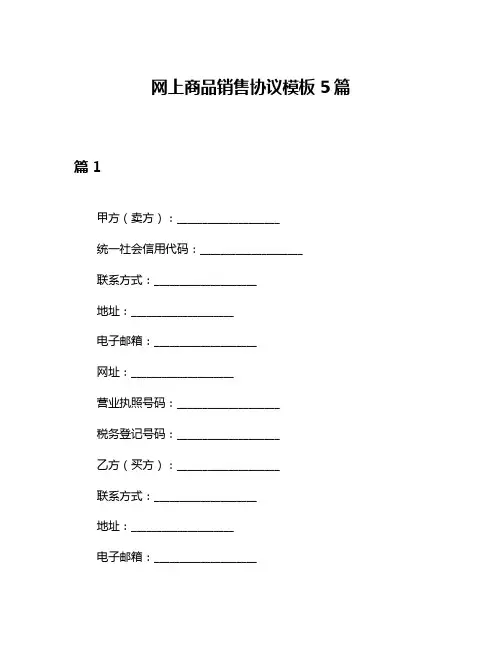 网上商品销售协议模板 5 篇

篇 1

甲方（卖方）：__________________

统一社会信用代码：__________________

联系方式：__________________

地址：__________________

电子邮箱：__________________

网址：__________________

营业执照号码：__________________

税务登记号码：__________________

乙方（买方）：__________________

联系方式：__________________

地址：__________________

电子邮箱：__________________